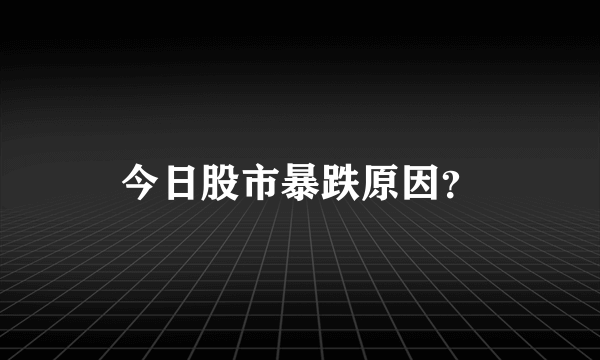 今日股市暴跌原因?